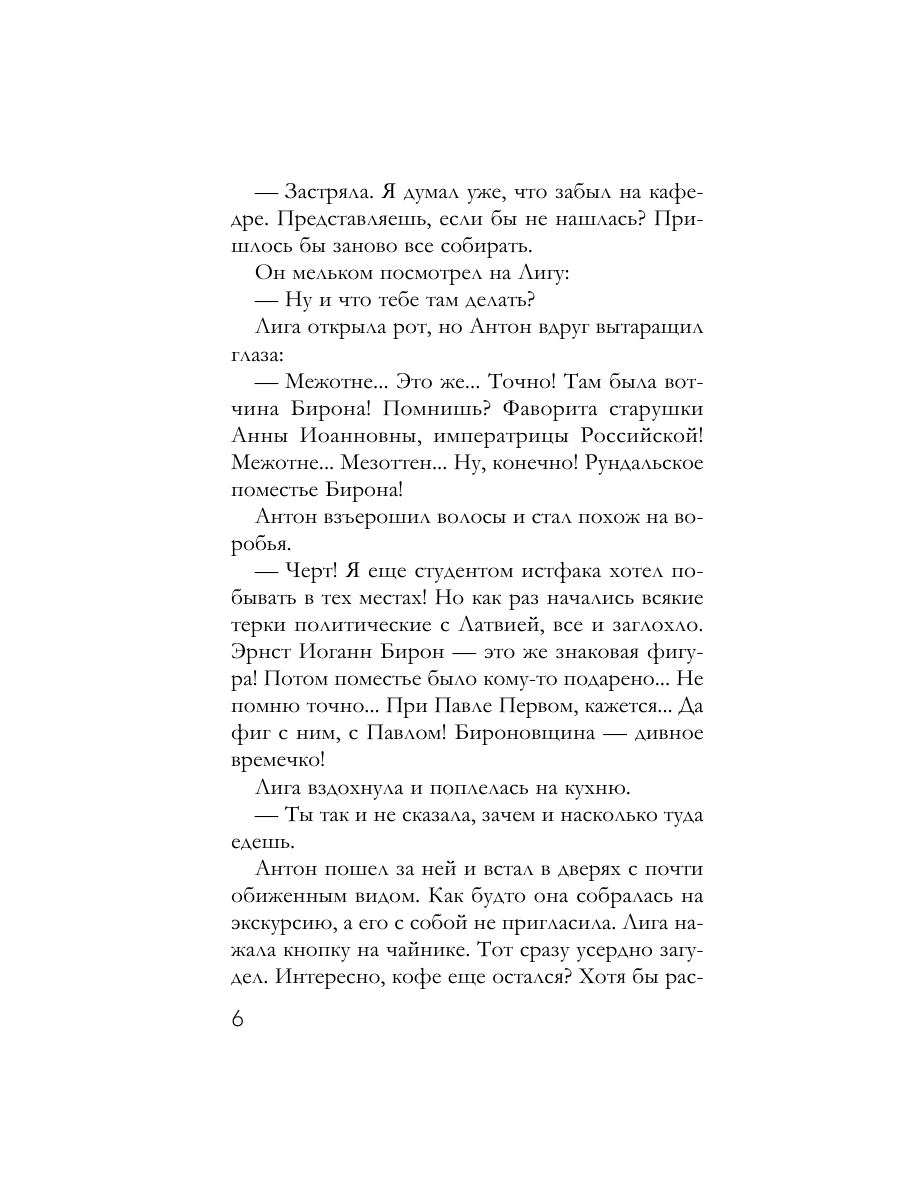 — Застряла. Я думал уже, что забыл на кафедре. Представляешь, если бы не нашлась? Пришлось бы заново все собирать.

Он мельком посмотрел на Лигу:

— Ну и что тебе там делать?

Лига открыла рот, но Антон вдруг вытаращил глаза:

— Межотне... Это же... Точно! Там была вотчина Бирона! Помнишь? Фаворита старушки Анны Иоанновны, императрицы Российской! Межотне... Мезоттен... Ну, конечно! Рундальское поместье Бирона!

Антон взъерошил волосы и стал похож на воробья.

— Черт! Я еще студентом истфака хотел побывать в тех местах! Но как раз начались всякие терки политические с Латвией, все и заглохло. Эрнст Иоганн Бирон — это же знаковая фигура! Потом поместье было кому-то подарено... Не помню точно... При Павле Первом, кажется... Да фиг с ним, с Павлом! Бироновщина — дивное времечко!

Лига вздохнула и поплелась на кухню.

— Ты так и не сказала, зачем и насколько туда едешь.

Антон пошел за ней и встал в дверях с почти обиженным видом. Как будто она собралась на экскурсию, а его с собой не пригласила. Лига нажала кнопку на чайнике. Тот сразу усердно загудел. Интересно, кофе еще остался? Хотя бы рас-

6